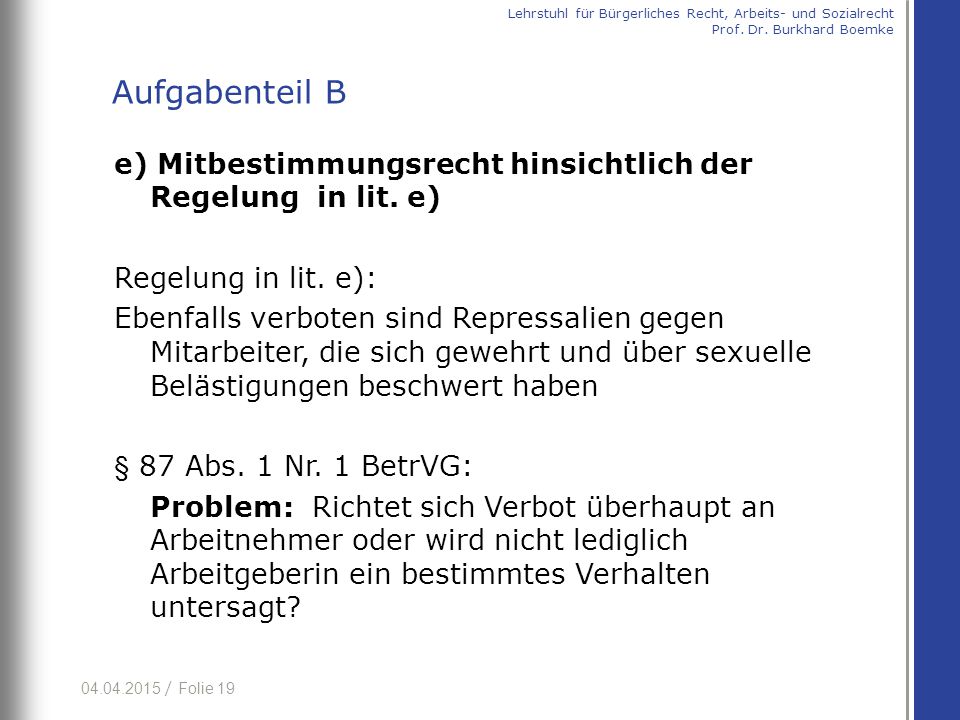 Lehrstuhl für Bürgerliches Recht, Arbeits- und Sozialrecht
Prof. Dr. Burkhard Boemke

Aufgabenteil B

e) Mitbestimmungsrecht hinsichtlich der Regelung in lit. e)

Regelung in lit. e):

Ebenfalls verboten sind Repressalien gegen Mitarbeiter, die sich gewehrt und über sexuelle Belästigungen beschwert haben

§ 87 Abs. 1 Nr. 1 BetrVG:

Problem: Richtet sich Verbot überhaupt an Arbeitnehmer oder wird nicht lediglich Arbeitgeberin ein bestimmtes Verhalten untersagt?

04.04.2015 / Folie 19